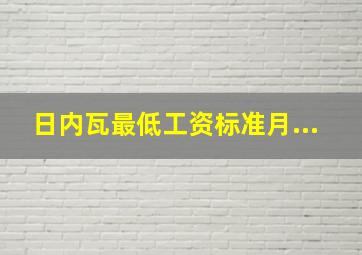 日内瓦最低工资标准月...